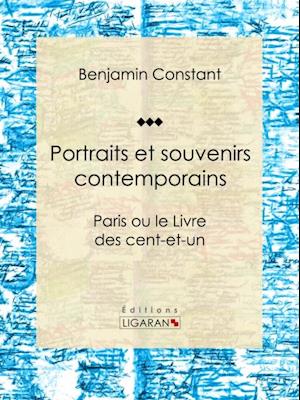 Benjamin Constant

Portraits et souvenirs contemporains

Paris ou le Livre des cent-et-un

Éditions
LIGARAN